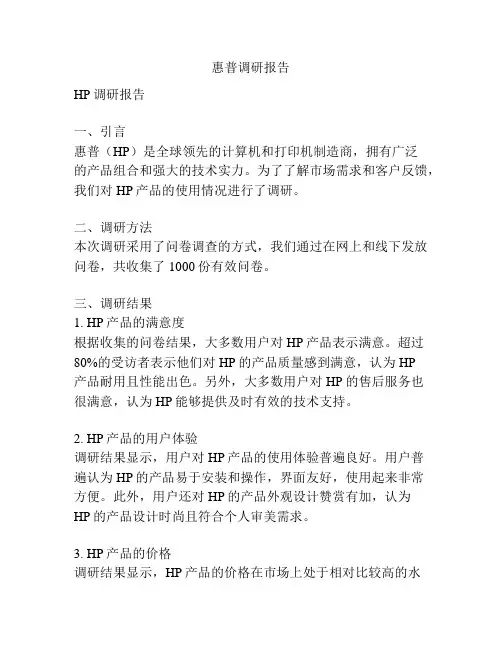 惠普调研报告

HP 调研报告

一、引言
惠普（HP）是全球领先的计算机和打印机制造商，拥有广泛的产品组合和强大的技术实力。为了了解市场需求和客户反馈，我们对 HP 产品的使用情况进行了调研。

二、调研方法
本次调研采用了问卷调查的方式，我们通过在网上和线下发放问卷，共收集了 1000 份有效问卷。

三、调研结果
1. HP 产品的满意度
根据收集的问卷结果，大多数用户对 HP 产品表示满意。超过 80%的受访者表示他们对 HP 的产品质量感到满意，认为 HP 产品耐用且性能出色。另外，大多数用户对 HP 的售后服务也很满意，认为 HP 能够提供及时有效的技术支持。

2. HP 产品的用户体验
调研结果显示，用户对 HP 产品的使用体验普遍良好。用户普遍认为 HP 的产品易于安装和操作，界面友好，使用起来非常方便。此外，用户还对 HP 的产品外观设计赞赏有加，认为 HP 的产品设计时尚且符合个人审美需求。

3. HP 产品的价格
调研结果显示，HP 产品的价格在市场上处于相对比较高的水